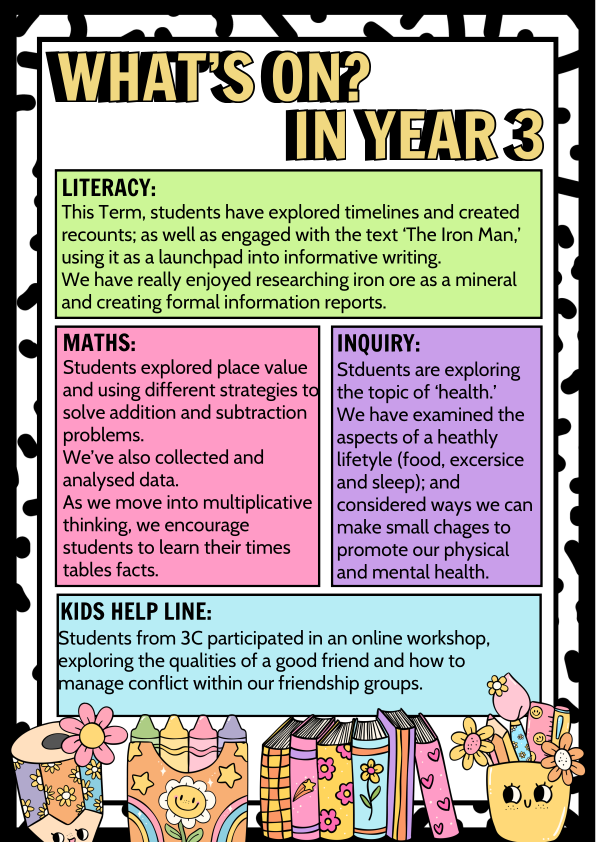 WHAT'S ON?
IN YEAR 3

LITERACY:
This Term, students have explored timelines and created recounts; as well as engaged with the text 'The Iron Man,' using it as a launchpad into informative writing.
We have really enjoyed researching iron ore as a mineral and creating formal information reports.

MATHS:
Students explored place value and using different strategies to solve addition and subtraction problems.
We've also collected and analysed data.
As we move into multiplicative thinking, we encourage students to learn their times tables facts.

INQUIRY:
Stduents are exploring the topic of 'health.'
We have examined the aspects of a heathly lifetyle (food, excersice and sleep); and considered ways we can make small chages to promote our physical and mental health.

KIDS HELP LINE:
Students from 3C participated in an online workshop, exploring the qualities of a good friend and how to manage conflict within our friendship groups.